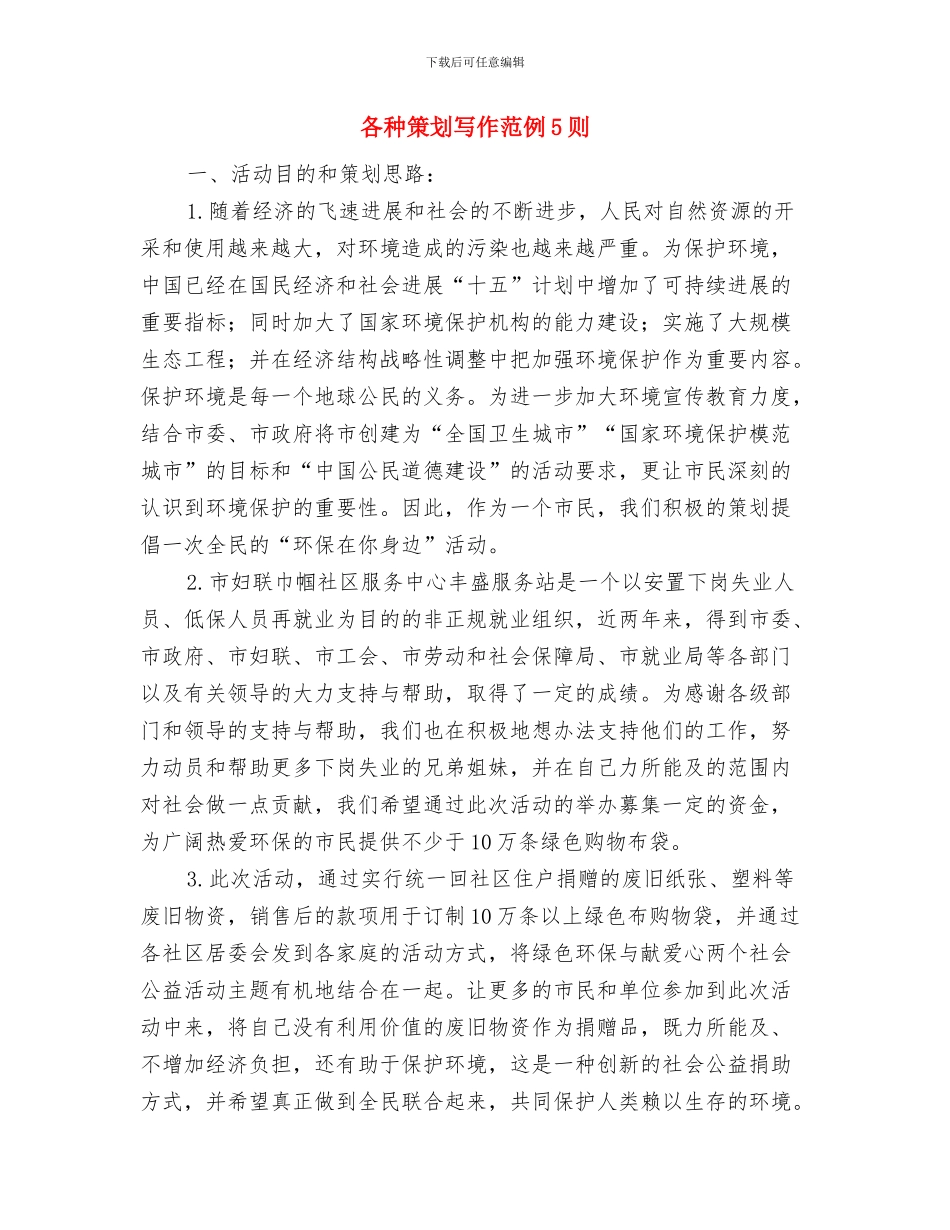 下载后可任意编辑

各种策划写作范例5则

一、活动目的和策划思路：

1.随着经济的飞速进展和社会的不断进步，人民对自然资源的开采和使用越来越大，对环境造成的污染也越来越严重。为保护环境，中国已经在国民经济和社会进展“十五”计划中增加了可持续进展的重要指标；同时加大了国家环境保护机构的能力建设；实施了大规模生态工程；并在经济结构战略性调整中把加强环境保护作为重要内容。保护环境是每一个地球公民的义务。为进一步加大环境宣传教育力度，结合市委、市政府将市创建为“全国卫生城市”“国家环境保护模范城市”的目标和“中国公民道德建设”的活动要求，更让市民深刻的认识到环境保护的重要性。因此，作为一个市民，我们积极的策划提倡一次全民的“环保在你身边”活动。

2.市妇联巾帼社区服务中心丰盛服务站是一个以安置下岗失业人员、低保人员再就业为目的的非正规就业组织，近两年来，得到市委、市政府、市妇联、市工会、市劳动和社会保障局、市就业局等各部门以及有关领导的大力支持与帮助，取得了一定的成绩。为感谢各级部门和领导的支持与帮助，我们也在积极地想办法支持他们的工作，努力动员和帮助更多下岗失业的兄弟姐妹，并在自己力所能及的范围内对社会做一点贡献，我们希望通过此次活动的举办募集一定的资金，为广阔热爱环保的市民提供不少于10万条绿色购物布袋。

3.此次活动，通过实行统一回社区住户捐赠的废旧纸张、塑料等废旧物资，销售后的款项用于订制10万条以上绿色布购物袋，并通过各社区居委会发到各家庭的活动方式，将绿色环保与献爱心两个社会公益活动主题有机地结合在一起。让更多的市民和单位参加到此次活动中来，将自己没有利用价值的废旧物资作为捐赠品，既力所能及、不增加经济负担，还有助于保护环境，这是一种创新的社会公益捐助方式，并希望真正做到全民联合起来，共同保护人类赖以生存的环境。